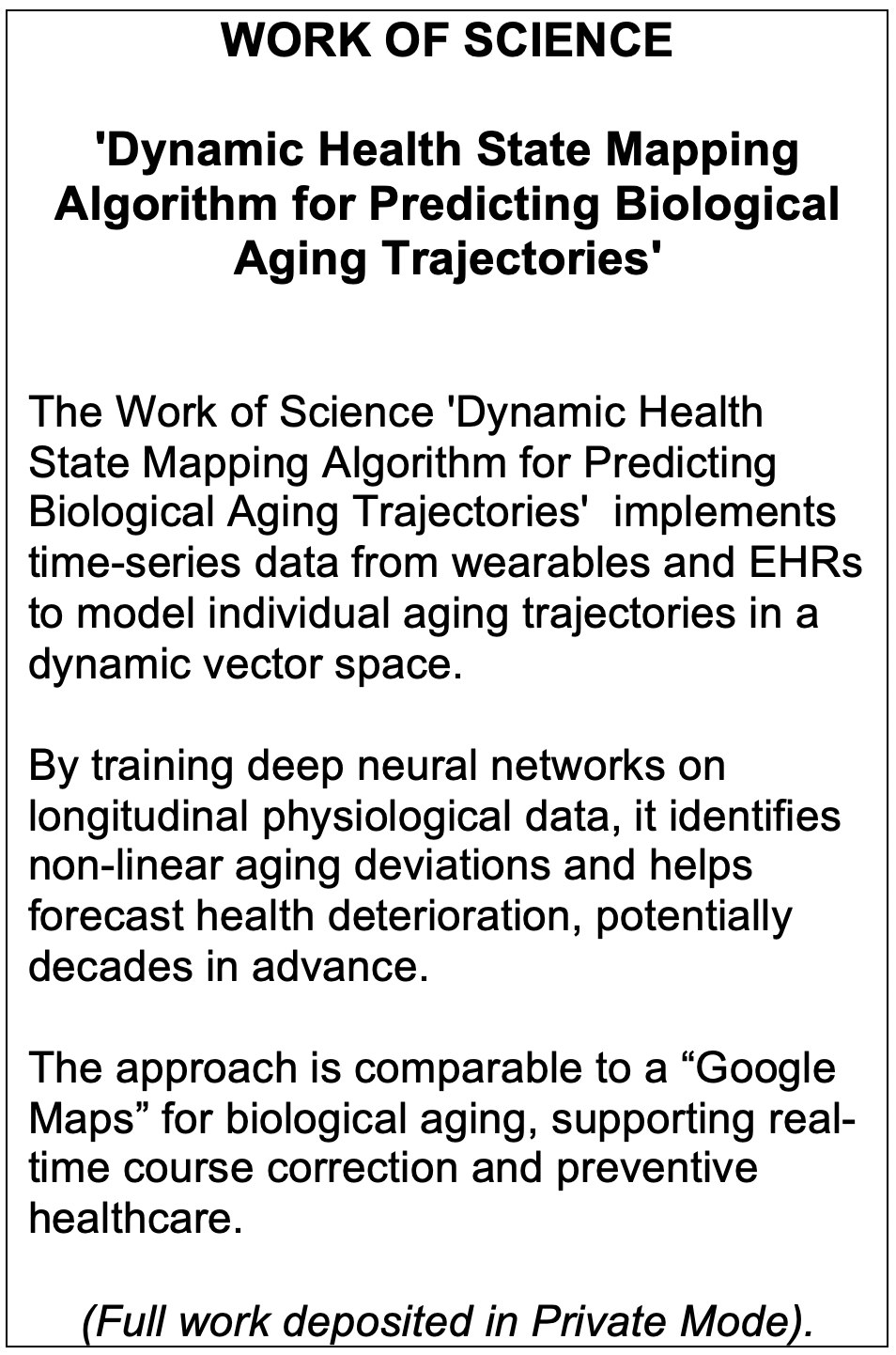 WORK OF SCIENCE

'Dynamic Health State Mapping Algorithm for Predicting Biological Aging Trajectories'

The Work of Science 'Dynamic Health State Mapping Algorithm for Predicting Biological Aging Trajectories' implements time-series data from wearables and EHRs to model individual aging trajectories in a dynamic vector space.

By training deep neural networks on longitudinal physiological data, it identifies non-linear aging deviations and helps forecast health deterioration, potentially decades in advance.

The approach is comparable to a "Google Maps" for biological aging, supporting real-time course correction and preventive healthcare.

(Full work deposited in Private Mode).